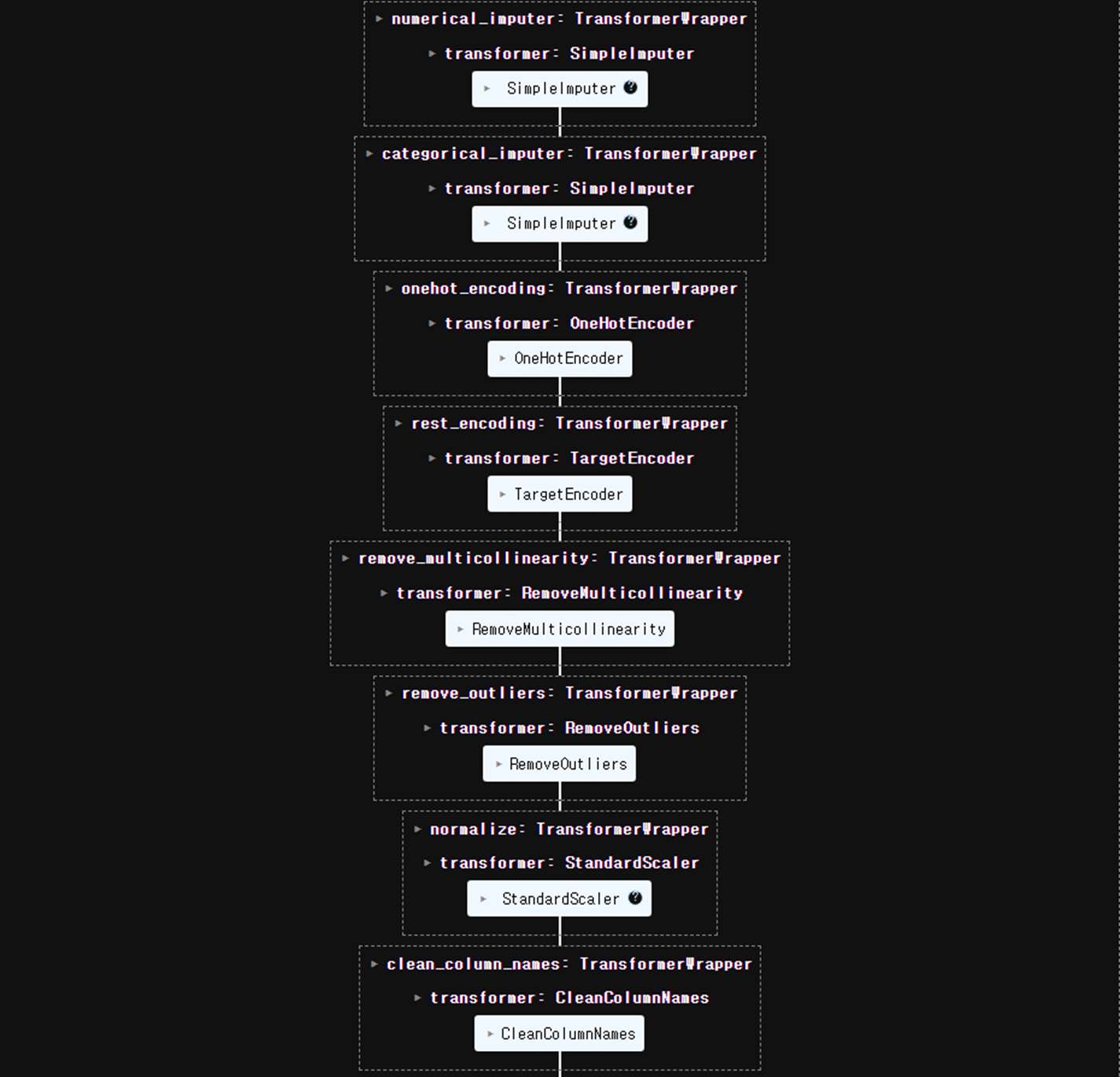 ▸ numerical_imputer: TransformerWrapper

▸ transformer: SimpleImputer

▸ SimpleImputer ?

▸ categorical_imputer: TransformerWrapper

▸ transformer: SimpleImputer

▸ SimpleImputer ?

▸ onehot_encoding: TransformerWrapper

▸ transformer: OneHotEncoder

▸ OneHotEncoder

▸ rest_encoding: TransformerWrapper

▸ transformer: TargetEncoder

▸ TargetEncoder

▸ remove_multicollinearity: TransformerWrapper

▸ transformer: RemoveMulticollinearity

▸ RemoveMulticollinearity

▸ remove_outliers: TransformerWrapper

▸ transformer: RemoveOutliers

▸ RemoveOutliers

▸ normalize: TransformerWrapper

▸ transformer: StandardScaler

▸ StandardScaler ?

▸ clean_column_names: TransformerWrapper

▸ transformer: CleanColumnNames

▸ CleanColumnNames